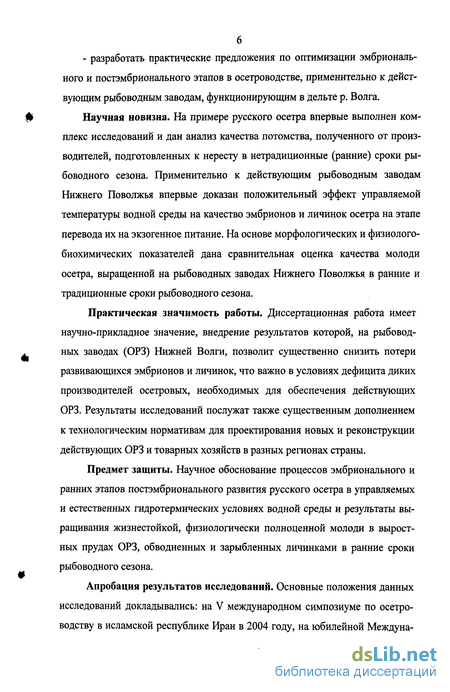 6

- разработать практические предложения по оптимизации эмбрионального и постэмбрионального этапов в осетроводстве, применительно к действующим рыбоводным заводам, функционирующим в дельте р. Волга.

Научная новизна. На примере русского осетра впервые выполнен комплекс исследований и дан анализ качества потомства, полученного от производителей, подготовленных к нересту в нетрадиционные (ранние) сроки рыбоводного сезона. Применительно к действующим рыбоводным заводам Нижнего Поволжья впервые доказан положительный эффект управляемой температуры водной среды на качество эмбрионов и личинок осетра на этапе перевода их на экзогенное питание. На основе морфологических и физиолого-биохимических показателей дана сравнительная оценка качества молоди осетра, выращенной на рыбоводных заводах Нижнего Поволжья в ранние и традиционные сроки рыбоводного сезона.

Практическая значимость работы. Диссертационная работа имеет научно-прикладное значение, внедрение результатов которой, на рыбоводных заводах (ОРЗ) Нижней Волги, позволит существенно снизить потери развивающихся эмбрионов и личинок, что важно в условиях дефицита диких производителей осетровых, необходимых для обеспечения действующих ОРЗ. Результаты исследований послужат также существенным дополнением к технологическим нормативам для проектирования новых и реконструкции действующих ОРЗ и товарных хозяйств в разных регионах страны.

Предмет защиты. Научное обоснование процессов эмбрионального и ранних этапов постэмбрионального развития русского осетра в управляемых и естественных гидротермических условиях водной среды и результаты выращивания жизнестойкой, физиологически полноценной молоди в выростных прудах ОРЗ, обводненных и зарыбленных личинками в ранние сроки рыбоводного сезона.

Апробация результатов исследований. Основные положения данных исследований докладывались: на V международном симпозиуме по осетроводству в исламской республике Иран в 2004 году, на юбилейной Междуна-

dsLib.net
библиотека диссертаций